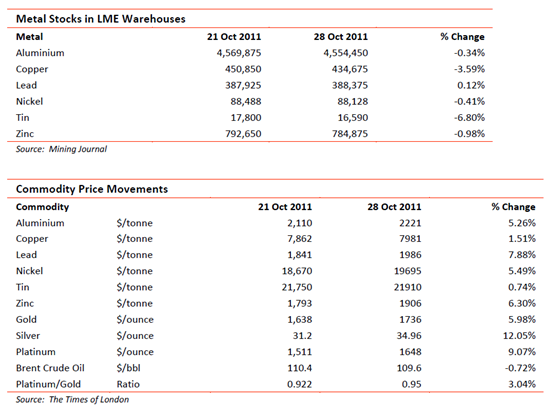 Metal Stocks in LME Warehouses

| Metal | 21 Oct 2011 | 28 Oct 2011 | % Change |
|---|---|---|---|
| Aluminium | 4,569,875 | 4,554,450 | -0.34% |
| Copper | 450,850 | 434,675 | -3.59% |
| Lead | 387,925 | 388,375 | 0.12% |
| Nickel | 88,488 | 88,128 | -0.41% |
| Tin | 17,800 | 16,590 | -6.80% |
| Zinc | 792,650 | 784,875 | -0.98% |

Source: Mining Journal

Commodity Price Movements

| Commodity | | 21 Oct 2011 | 28 Oct 2011 | % Change |
|---|---|---|---|---|
| Aluminium | \$/tonne | 2,110 | 2221 | 5.26% |
| Copper | \$/tonne | 7,862 | 7981 | 1.51% |
| Lead | \$/tonne | 1,841 | 1986 | 7.88% |
| Nickel | \$/tonne | 18,670 | 19695 | 5.49% |
| Tin | \$/tonne | 21,750 | 21910 | 0.74% |
| Zinc | \$/tonne | 1,793 | 1906 | 6.30% |
| Gold | \$/ounce | 1,638 | 1736 | 5.98% |
| Silver | \$/ounce | 31.2 | 34.96 | 12.05% |
| Platinum | \$/ounce | 1,511 | 1648 | 9.07% |
| Brent Crude Oil | \$/bbl | 110.4 | 109.6 | -0.72% |
| Platinum/Gold | Ratio | 0.922 | 0.95 | 3.04% |

Source: The Times of London